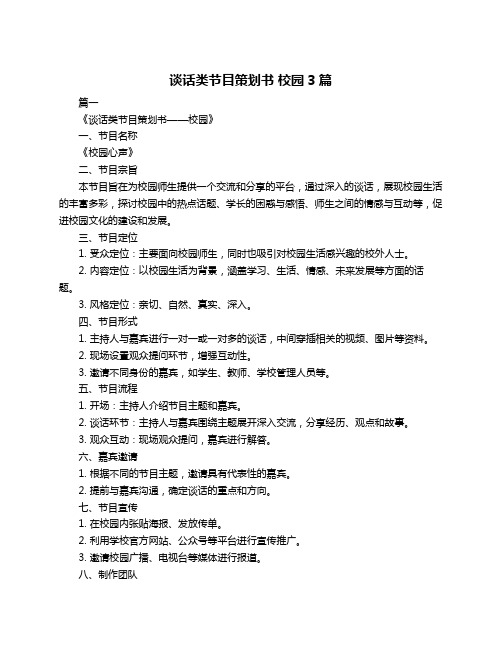 谈话类节目策划书 校园 3 篇

篇一

《谈话类节目策划书——校园》

一、节目名称

《校园心声》

二、节目宗旨

本节目旨在为校园师生提供一个交流和分享的平台，通过深入的谈话，展现校园生活的丰富多彩，探讨校园中的热点话题、学长的困惑与感悟、师生之间的情感与互动等，促进校园文化的建设和发展。

三、节目定位

1. 受众定位：主要面向校园师生，同时也吸引对校园生活感兴趣的校外人士。

2. 内容定位：以校园生活为背景，涵盖学习、生活、情感、未来发展等方面的话题。

3. 风格定位：亲切、自然、真实、深入。

四、节目形式

1. 主持人与嘉宾进行一对一或一对多的谈话，中间穿插相关的视频、图片等资料。

2. 现场设置观众提问环节，增强互动性。

3. 邀请不同身份的嘉宾，如学生、教师、学校管理人员等。

五、节目流程

1. 开场：主持人介绍节目主题和嘉宾。

2. 谈话环节：主持人与嘉宾围绕主题展开深入交流，分享经历、观点和故事。

3. 观众互动：现场观众提问，嘉宾进行解答。

六、嘉宾邀请

1. 根据不同的节目主题，邀请具有代表性的嘉宾。

2. 提前与嘉宾沟通，确定谈话的重点和方向。

七、节目宣传

1. 在校园内张贴海报、发放传单。

2. 利用学校官方网站、公众号等平台进行宣传推广。

3. 邀请校园广播、电视台等媒体进行报道。

八、制作团队